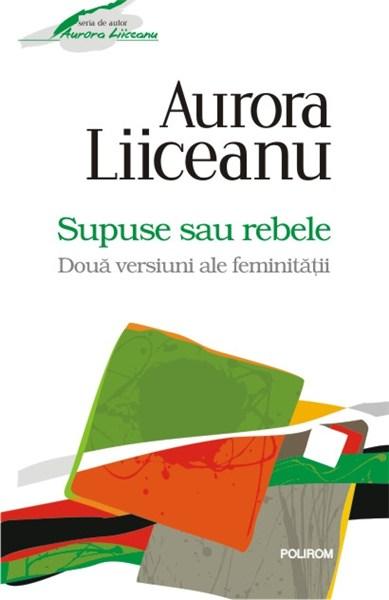 seria de autor
Aurora Liiceanu

Aurora Liiceanu

Supuse sau rebele

Două versiuni ale feminității

POLIROM